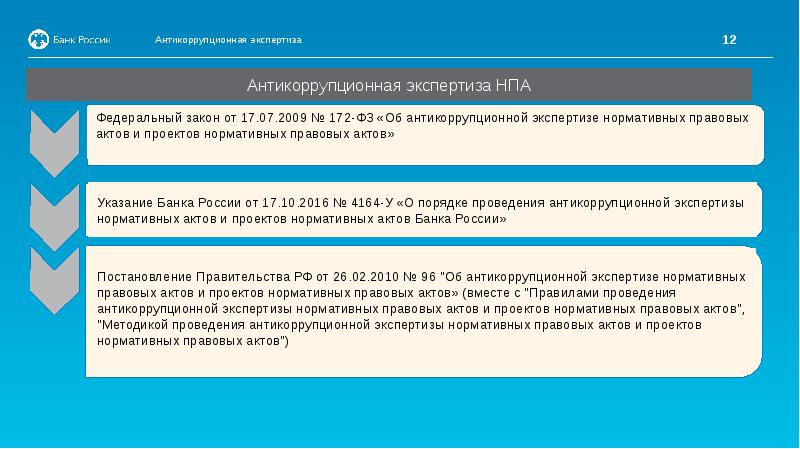 Банк России Антикоррупционная экспертиза 12

Антикоррупционная экспертиза НПА

Федеральный закон от 17.07.2009 № 172-ФЗ «Об антикоррупционной экспертизе нормативных правовых актов и проектов нормативных правовых актов»

Указание Банка России от 17.10.2016 № 4164-У «О порядке проведения антикоррупционной экспертизы нормативных актов и проектов нормативных актов Банка России»

Постановление Правительства РФ от 26.02.2010 № 96 "Об антикоррупционной экспертизе нормативных правовых актов и проектов нормативных правовых актов» (вместе с "Правилами проведения антикоррупционной экспертизы нормативных правовых актов и проектов нормативных правовых актов", "Методикой проведения антикоррупционной экспертизы нормативных правовых актов и проектов нормативных правовых актов")